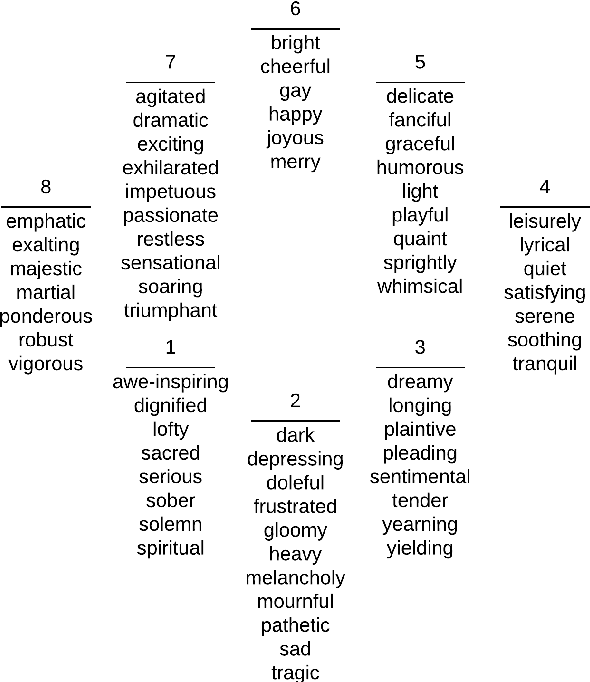 6

bright
cheerful
gay
happy
joyous
merry

7

agitated
dramatic
exciting
exhilarated
impetuous
passionate
restless
sensational
soaring
triumphant

5

delicate
fanciful
graceful
humorous
light
playful
quaint
sprightly
whimsical

8

emphatic
exalting
majestic
martial
ponderous
robust
vigorous

4

leisurely
lyrical
quiet
satisfying
serene
soothing
tranquil

1

awe-inspiring
dignified
lofty
sacred
serious
sober
solemn
spiritual

3

dreamy
longing
plaintive
pleading
sentimental
tender
yearning
yielding

2

dark
depressing
doleful
frustrated
gloomy
heavy
melancholy
mournful
pathetic
sad
tragic